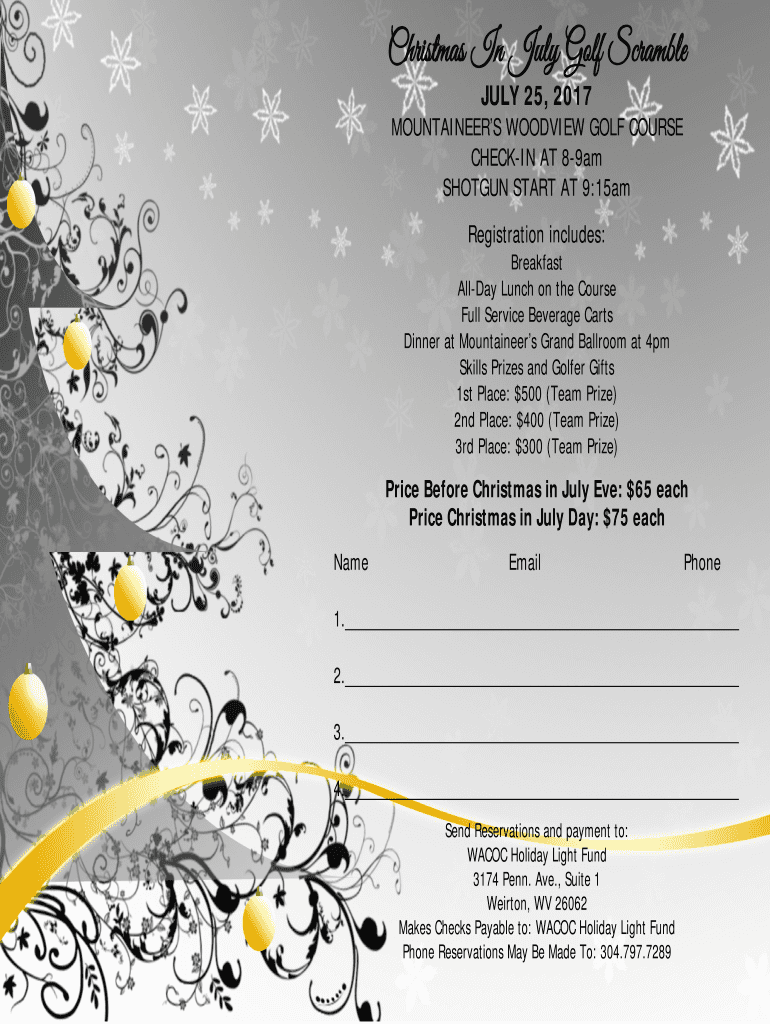 Christmas In July Golf Scramble

JULY 25, 2017

MOUNTAINEER'S WOODVIEW GOLF COURSE
CHECK-IN AT 8-9am
SHOTGUN START AT 9:15am

Registration includes:

Breakfast
All-Day Lunch on the Course
Full Service Beverage Carts
Dinner at Mountaineer's Grand Ballroom at 4pm
Skills Prizes and Golfer Gifts
1st Place: $500 (Team Prize)
2nd Place: $400 (Team Prize)
3rd Place: $300 (Team Prize)

Price Before Christmas in July Eve: $65 each
Price Christmas in July Day: $75 each

Name Email Phone

1.____

2.____

3.____

4.____

Send Reservations and payment to:
WACOC Holiday Light Fund
3174 Penn. Ave., Suite 1
Weirton, WV 26062
Makes Checks Payable to: WACOC Holiday Light Fund
Phone Reservations May Be Made To: 304.797.7289